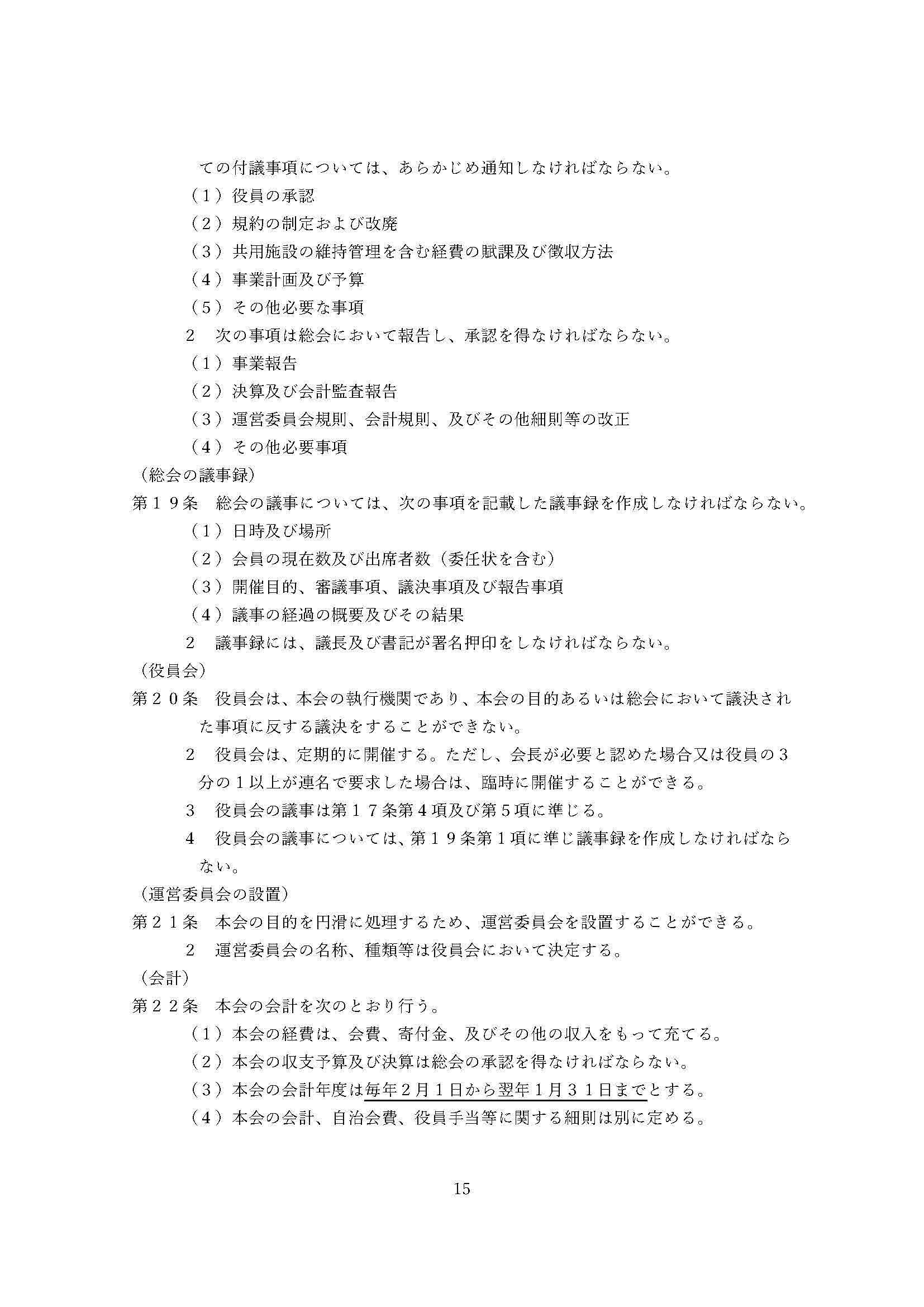 ての付議事項については、あらかじめ通知しなければならない。

（１）役員の承認

（２）規約の制定および改廃

（３）共用施設の維持管理を含む経費の賦課及び徴収方法

（４）事業計画及び予算

（５）その他必要な事項

２　次の事項は総会において報告し、承認を得なければならない。

（１）事業報告

（２）決算及び会計監査報告

（３）運営委員会規則、会計規則、及びその他細則等の改正

（４）その他必要事項

（総会の議事録）

第１９条　総会の議事については、次の事項を記載した議事録を作成しなければならない。

（１）日時及び場所

（２）会員の現在数及び出席者数（委任状を含む）

（３）開催目的、審議事項、議決事項及び報告事項

（４）議事の経過の概要及びその結果

２　議事録には、議長及び書記が署名押印をしなければならない。

（役員会）

第２０条　役員会は、本会の執行機関であり、本会の目的あるいは総会において議決された事項に反する議決をすることができない。

２　役員会は、定期的に開催する。ただし、会長が必要と認めた場合又は役員の３分の１以上が連名で要求した場合は、臨時に開催することができる。

３　役員会の議事は第１７条第４項及び第５項に準じる。

４　役員会の議事については、第１９条第１項に準じ議事録を作成しなければならない。

（運営委員会の設置）

第２１条　本会の目的を円滑に処理するため、運営委員会を設置することができる。

２　運営委員会の名称、種類等は役員会において決定する。

（会計）

第２２条　本会の会計を次のとおり行う。

（１）本会の経費は、会費、寄付金、及びその他の収入をもって充てる。

（２）本会の収支予算及び決算は総会の承認を得なければならない。

（３）本会の会計年度は毎年２月１日から翌年１月３１日までとする。

（４）本会の会計、自治会費、役員手当等に関する細則は別に定める。

15